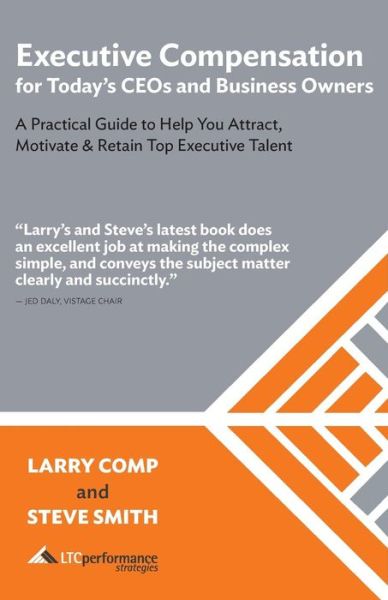 Executive Compensation
for Today's CEOs and Business Owners

A Practical Guide to Help You Attract, Motivate & Retain Top Executive Talent

"Larry's and Steve's latest book does an excellent job at making the complex simple, and conveys the subject matter clearly and succinctly."

— JED DALY, VISTAGE CHAIR

LARRY COMP
and
STEVE SMITH

LTCperformance strategies